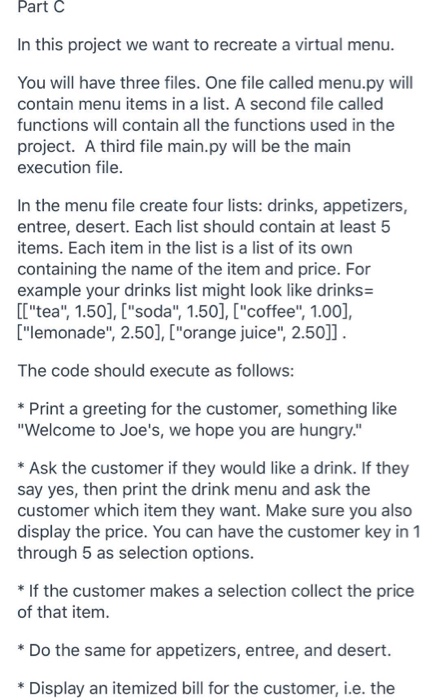 Part C

In this project we want to recreate a virtual menu.

You will have three files. One file called menu.py will contain menu items in a list. A second file called functions will contain all the functions used in the project. A third file main.py will be the main execution file.

In the menu file create four lists: drinks, appetizers, entree, desert. Each list should contain at least 5 items. Each item in the list is a list of its own containing the name of the item and price. For example your drinks list might look like drinks= [["tea", 1.50], ["soda", 1.50], ["coffee", 1.00], ["lemonade", 2.50], ["orange juice", 2.50]] .

The code should execute as follows:

* Print a greeting for the customer, something like "Welcome to Joe's, we hope you are hungry."

* Ask the customer if they would like a drink. If they say yes, then print the drink menu and ask the customer which item they want. Make sure you also display the price. You can have the customer key in 1 through 5 as selection options.

* If the customer makes a selection collect the price of that item.

* Do the same for appetizers, entree, and desert.

* Display an itemized bill for the customer, i.e. the